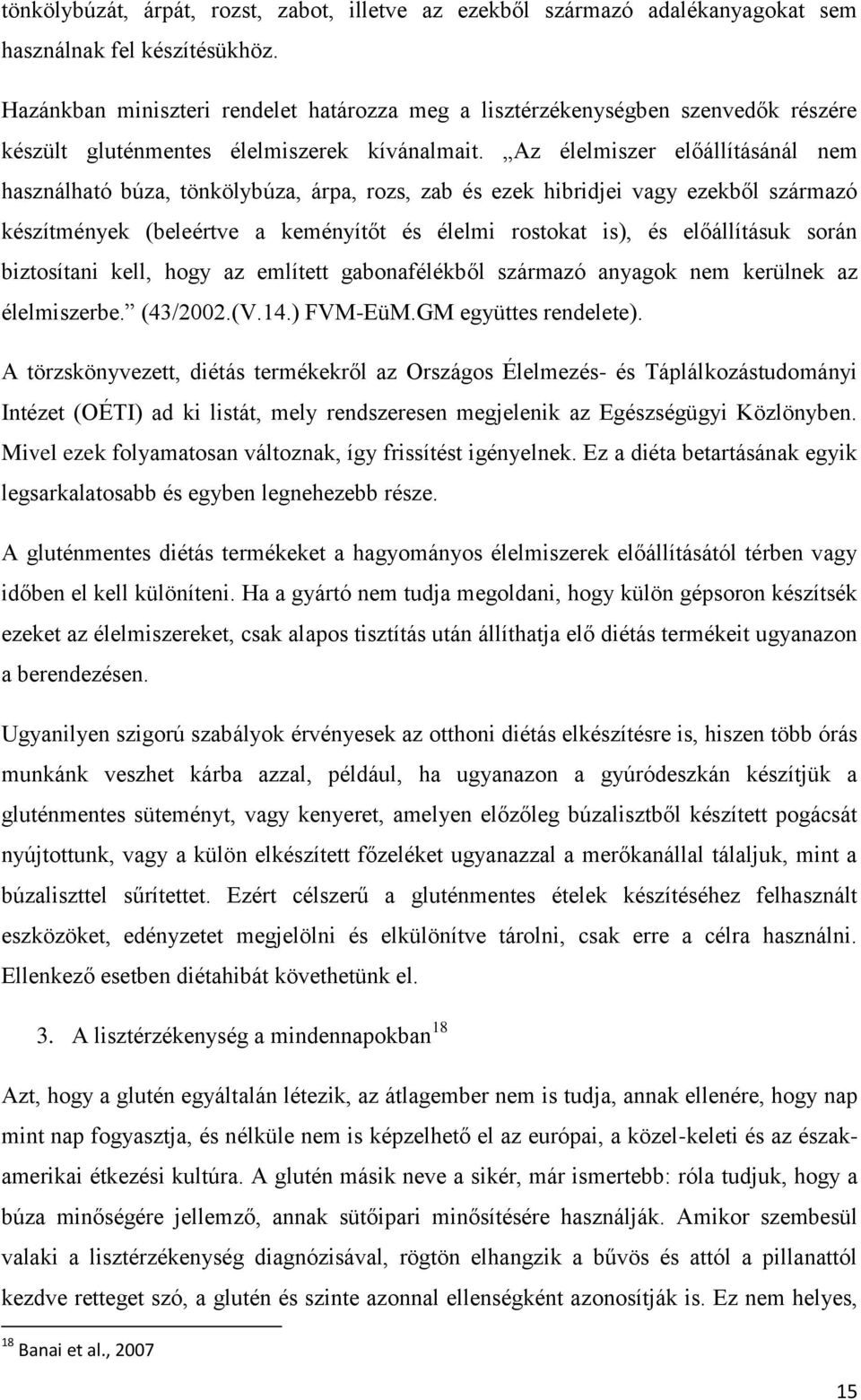 tönkölybúzát, árpát, rozst, zabot, illetve az ezekből származó adalékanyagokat sem használnak fel készítésükhöz.

Hazánkban miniszteri rendelet határozza meg a lisztérzékenységben szenvedők részére készült gluténmentes élelmiszerek kívánalmait. „Az élelmiszer előállításánál nem használható búza, tönkölybúza, árpa, rozs, zab és ezek hibridjei vagy ezekből származó készítmények (beleértve a keményítőt és élelmi rostokat is), és előállításuk során biztosítani kell, hogy az említett gabonafélékből származó anyagok nem kerülnek az élelmiszerbe.” (43/2002.(V.14.) FVM-EüM.GM együttes rendelete).

A törzskönyvezett, diétás termékekről az Országos Élelmezés- és Táplálkozástudományi Intézet (OÉTI) ad ki listát, mely rendszeresen megjelenik az Egészségügyi Közlönyben. Mivel ezek folyamatosan változnak, így frissítést igényelnek. Ez a diéta betartásának egyik legsarkalatosabb és egyben legnehezebb része.

A gluténmentes diétás termékeket a hagyományos élelmiszerek előállításától térben vagy időben el kell különíteni. Ha a gyártó nem tudja megoldani, hogy külön gépsoron készítsék ezeket az élelmiszereket, csak alapos tisztítás után állíthatja elő diétás termékeit ugyanazon a berendezésen.

Ugyanilyen szigorú szabályok érvényesek az otthoni diétás elkészítésre is, hiszen több órás munkánk veszhet kárba azzal, például, ha ugyanazon a gyúródeszkán készítjük a gluténmentes süteményt, vagy kenyeret, amelyen előzőleg búzalisztből készített pogácsát nyújtottunk, vagy a külön elkészített főzeléket ugyanazzal a merőkanállal tálaljuk, mint a búzaliszttel sűrítettet. Ezért célszerű a gluténmentes ételek készítéséhez felhasznált eszközöket, edényzetet megjelölni és elkülönítve tárolni, csak erre a célra használni. Ellenkező esetben diétahibát követhetünk el.

3. A lisztérzékenység a mindennapokban$^{18}$

Azt, hogy a glutén egyáltalán létezik, az átlagember nem is tudja, annak ellenére, hogy nap mint nap fogyasztja, és nélküle nem is képzelhető el az európai, a közel-keleti és az észak-amerikai étkezési kultúra. A glutén másik neve a sikér, már ismertebb: róla tudjuk, hogy a búza minőségére jellemző, annak sütőipari minősítésére használják. Amikor szembesül valaki a lisztérzékenység diagnózisával, rögtön elhangzik a bűvös és attól a pillanattól kezdve retteget szó, a glutén és szinte azonnal ellenségként azonosítják is. Ez nem helyes,

$^{18}$ Banai et al., 2007

15